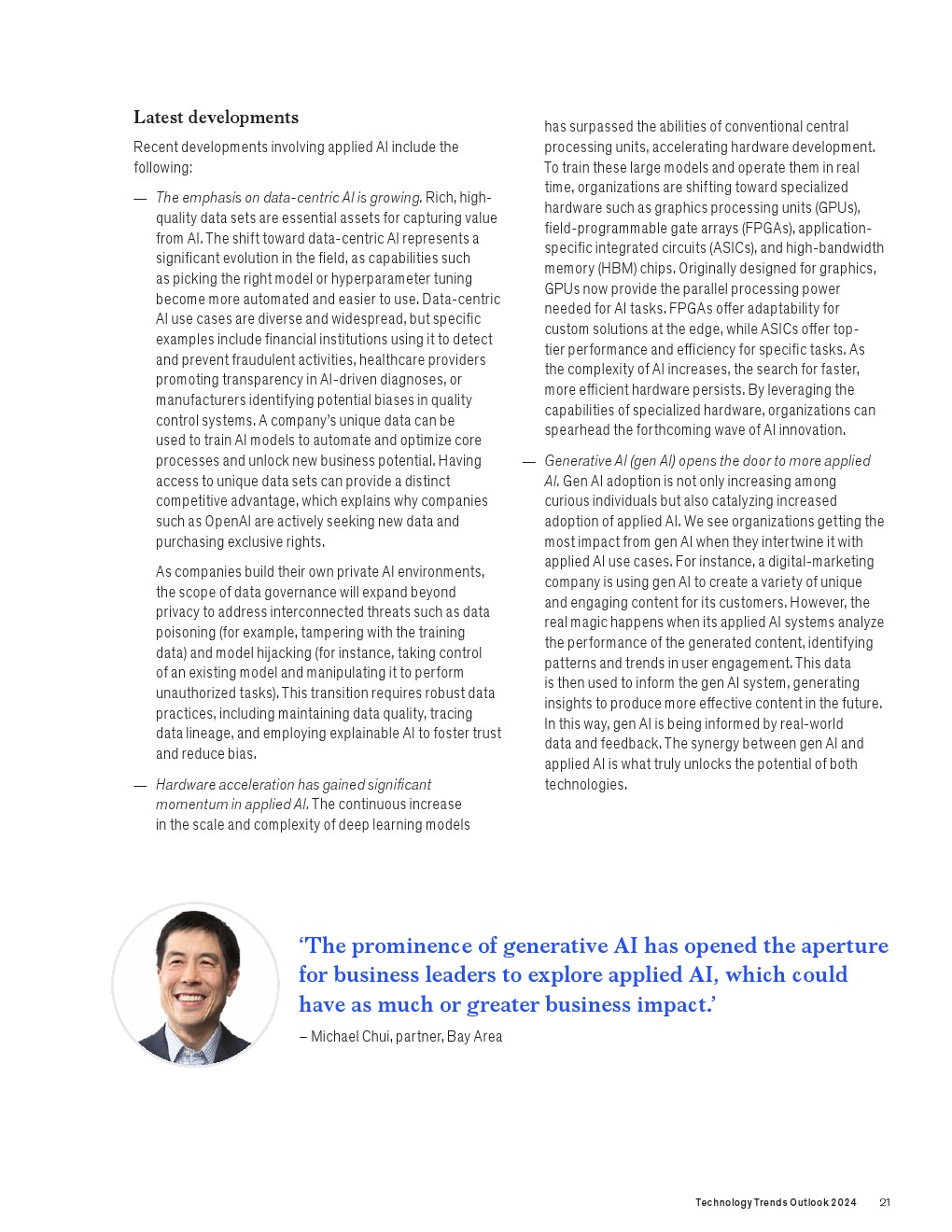 Latest developments

Recent developments involving applied AI include the following:

— The emphasis on data-centric AI is growing. Rich, high-quality data sets are essential assets for capturing value from AI. The shift toward data-centric AI represents a significant evolution in the field, as capabilities such as picking the right model or hyperparameter tuning become more automated and easier to use. Data-centric AI use cases are diverse and widespread, but specific examples include financial institutions using it to detect and prevent fraudulent activities, healthcare providers promoting transparency in AI-driven diagnoses, or manufacturers identifying potential biases in quality control systems. A company's unique data can be used to train AI models to automate and optimize core processes and unlock new business potential. Having access to unique data sets can provide a distinct competitive advantage, which explains why companies such as OpenAI are actively seeking new data and purchasing exclusive rights.

As companies build their own private AI environments, the scope of data governance will expand beyond privacy to address interconnected threats such as data poisoning (for example, tampering with the training data) and model hijacking (for instance, taking control of an existing model and manipulating it to perform unauthorized tasks). This transition requires robust data practices, including maintaining data quality, tracing data lineage, and employing explainable AI to foster trust and reduce bias.

— Hardware acceleration has gained significant momentum in applied AI. The continuous increase in the scale and complexity of deep learning models has surpassed the abilities of conventional central processing units, accelerating hardware development. To train these large models and operate them in real time, organizations are shifting toward specialized hardware such as graphics processing units (GPUs), field-programmable gate arrays (FPGAs), application-specific integrated circuits (ASICs), and high-bandwidth memory (HBM) chips. Originally designed for graphics, GPUs now provide the parallel processing power needed for AI tasks. FPGAs offer adaptability for custom solutions at the edge, while ASICs offer top-tier performance and efficiency for specific tasks. As the complexity of AI increases, the search for faster, more efficient hardware persists. By leveraging the capabilities of specialized hardware, organizations can spearhead the forthcoming wave of AI innovation.

— Generative AI (gen AI) opens the door to more applied AI. Gen AI adoption is not only increasing among curious individuals but also catalyzing increased adoption of applied AI. We see organizations getting the most impact from gen AI when they intertwine it with applied AI use cases. For instance, a digital-marketing company is using gen AI to create a variety of unique and engaging content for its customers. However, the real magic happens when its applied AI systems analyze the performance of the generated content, identifying patterns and trends in user engagement. This data is then used to inform the gen AI system, generating insights to produce more effective content in the future. In this way, gen AI is being informed by real-world data and feedback. The synergy between gen AI and applied AI is what truly unlocks the potential of both technologies.

'The prominence of generative AI has opened the aperture for business leaders to explore applied AI, which could have as much or greater business impact.'
– Michael Chui, partner, Bay Area

Technology Trends Outlook 2024 21